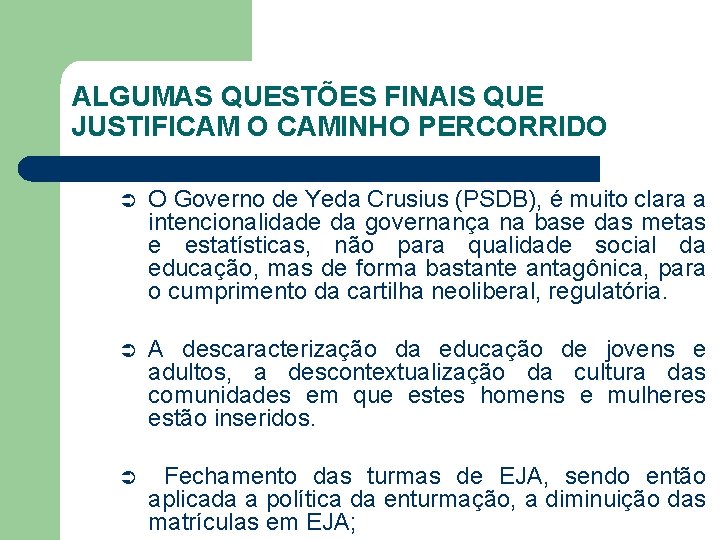 ALGUMAS QUESTÕES FINAIS QUE JUSTIFICAM O CAMINHO PERCORRIDO

➲ O Governo de Yeda Crusius (PSDB), é muito clara a intencionalidade da governança na base das metas e estatísticas, não para qualidade social da educação, mas de forma bastante antagônica, para o cumprimento da cartilha neoliberal, regulatória.

➲ A descaracterização da educação de jovens e adultos, a descontextualização da cultura das comunidades em que estes homens e mulheres estão inseridos.

➲ Fechamento das turmas de EJA, sendo então aplicada a política da enturmação, a diminuição das matrículas em EJA;